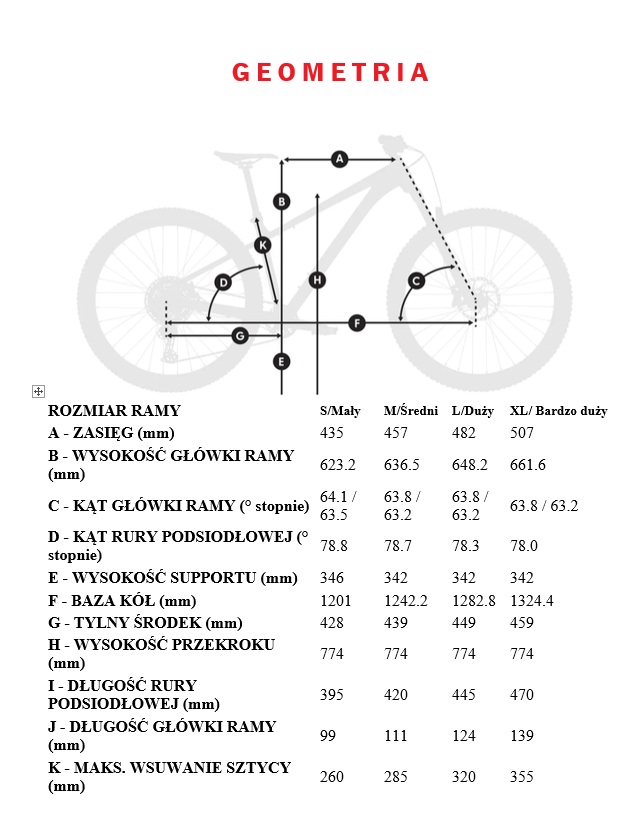 GEOMETRIA

A
B
K
D
H
C
F
G
E

| ROZMIAR RAMY | S/Mały | M/Średni | L/Duży | XL/ Bardzo duży |
|---|---|---|---|---|
| A - ZASIĘG (mm) | 435 | 457 | 482 | 507 |
| B - WYSOKOŚĆ GŁÓWKI RAMY (mm) | 623.2 | 636.5 | 648.2 | 661.6 |
| C - KĄT GŁÓWKI RAMY (° stopnie) | 64.1 / 63.5 | 63.8 / 63.2 | 63.8 / 63.2 | 63.8 / 63.2 |
| D - KĄT RURY PODSIODŁOWEJ (° stopnie) | 78.8 | 78.7 | 78.3 | 78.0 |
| E - WYSOKOŚĆ SUPPORTU (mm) | 346 | 342 | 342 | 342 |
| F - BAZA KÓŁ (mm) | 1201 | 1242.2 | 1282.8 | 1324.4 |
| G - TYLNY ŚRODEK (mm) | 428 | 439 | 449 | 459 |
| H - WYSOKOŚĆ PRZEKROKU (mm) | 774 | 774 | 774 | 774 |
| I - DŁUGOŚĆ RURY PODSIODŁOWEJ (mm) | 395 | 420 | 445 | 470 |
| J - DŁUGOŚĆ GŁÓWKI RAMY (mm) | 99 | 111 | 124 | 139 |
| K - MAKS. WSUWANIE SZTYCY (mm) | 260 | 285 | 320 | 355 |